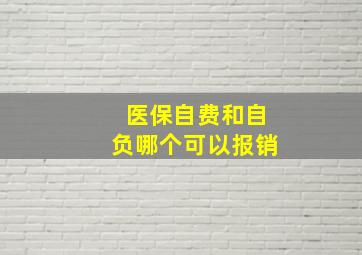 医保自费和自负哪个可以报销